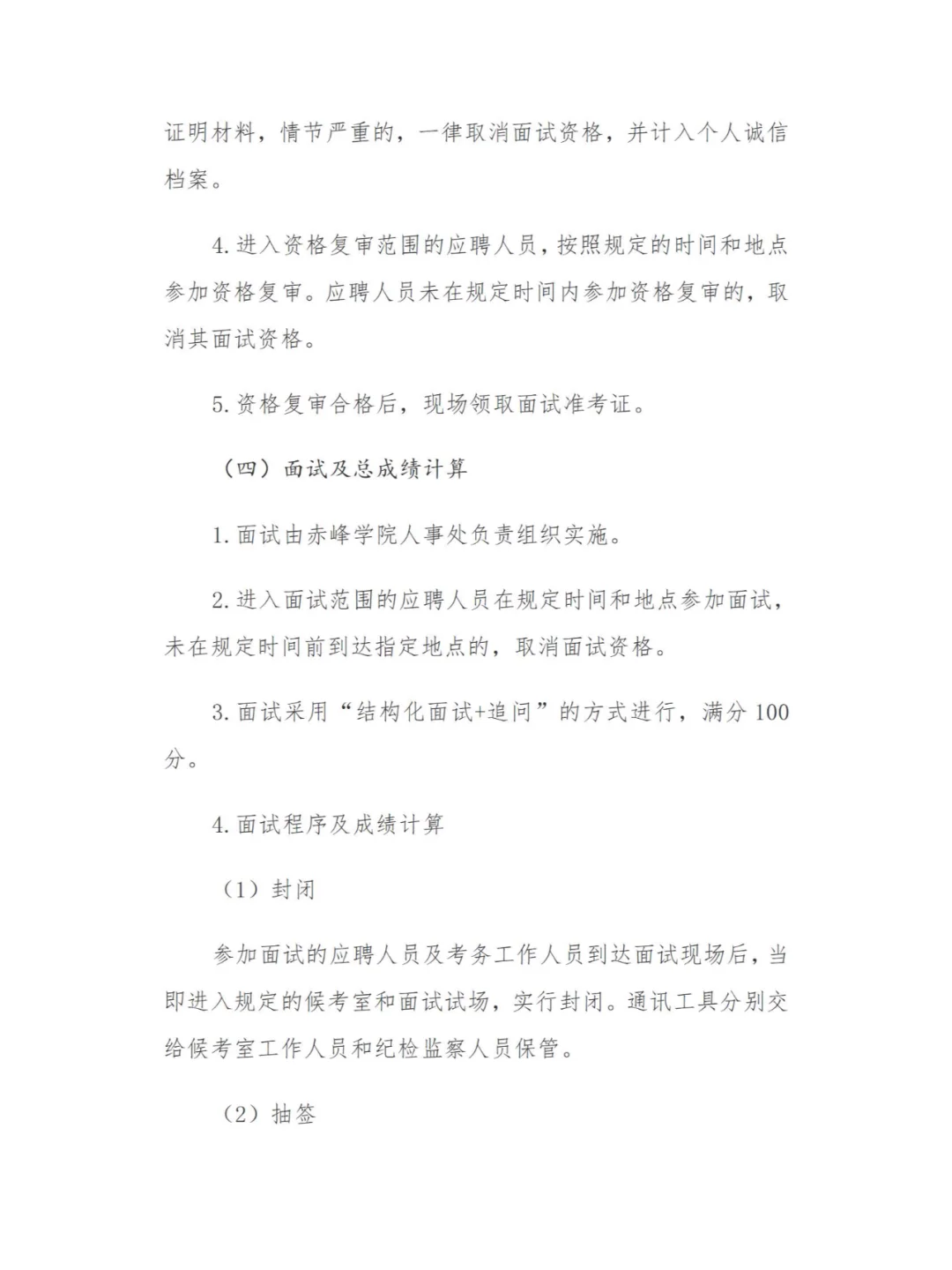 证明材料，情节严重的，一律取消面试资格，并计入个人诚信档案。

4.进入资格复审范围的应聘人员，按照规定的时间和地点参加资格复审。应聘人员未在规定时间内参加资格复审的，取消其面试资格。

5.资格复审合格后，现场领取面试准考证。

（四）面试及总成绩计算

1.面试由赤峰学院人事处负责组织实施。

2.进入面试范围的应聘人员在规定时间和地点参加面试，未在规定时间前到达指定地点的，取消面试资格。

3.面试采用“结构化面试+追问”的方式进行，满分 100 分。

4.面试程序及成绩计算

（1）封闭

参加面试的应聘人员及考务工作人员到达面试现场后，当即进入规定的候考室和面试试场，实行封闭。通讯工具分别交给候考室工作人员和纪检监察人员保管。

（2）抽签